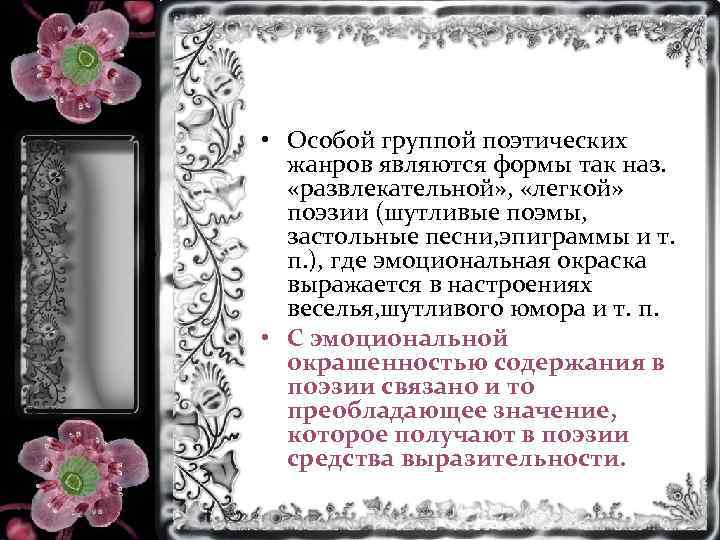 • Особой группой поэтических жанров являются формы так наз. «развлекательной», «легкой» поэзии (шутливые поэмы, застольные песни,эпиграммы и т. п.), где эмоциональная окраска выражается в настроениях веселья,шутливого юмора и т. п.

• С эмоциональной окрашенностью содержания в поэзии связано и то преобладающее значение, которое получают в поэзии средства выразительности.